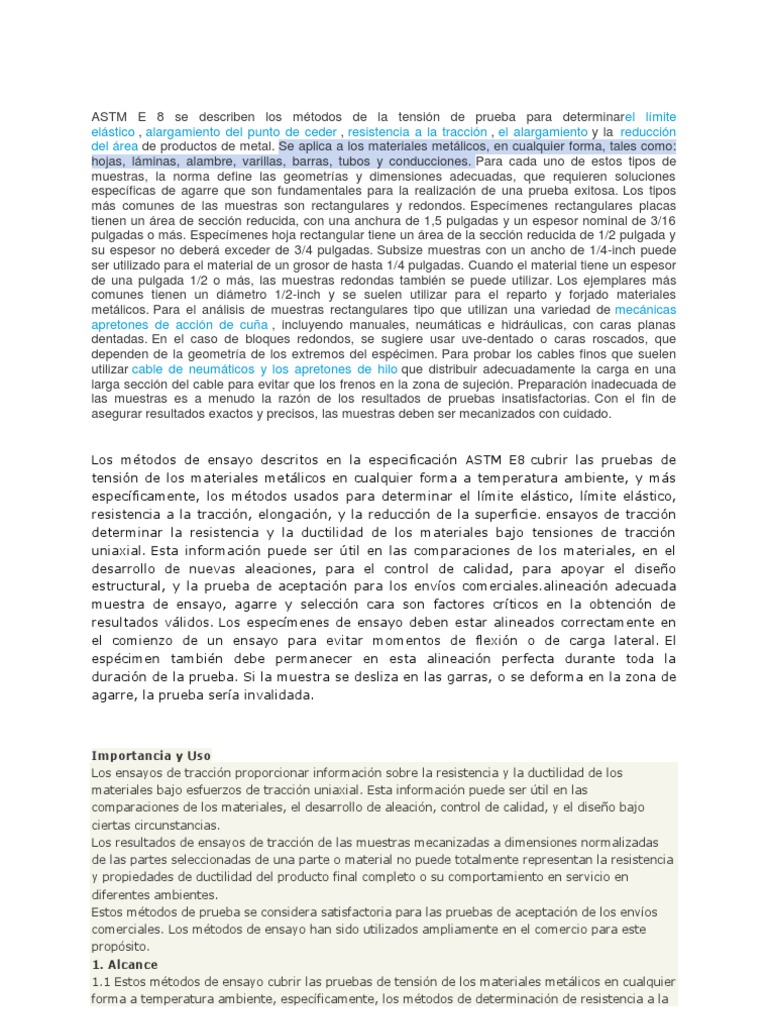 ASTM E 8 se describen los métodos de la tensión de prueba para determinarel límite elástico , alargamiento del punto de ceder , resistencia a la tracción , el alargamiento y la reducción del área de productos de metal. Se aplica a los materiales metálicos, en cualquier forma, tales como: hojas, láminas, alambre, varillas, barras, tubos y conducciones. Para cada uno de estos tipos de muestras, la norma define las geometrías y dimensiones adecuadas, que requieren soluciones específicas de agarre que son fundamentales para la realización de una prueba exitosa. Los tipos más comunes de las muestras son rectangulares y redondos. Especímenes rectangulares placas tienen un área de sección reducida, con una anchura de 1,5 pulgadas y un espesor nominal de 3/16 pulgadas o más. Especímenes hoja rectangular tiene un área de la sección reducida de 1/2 pulgada y su espesor no deberá exceder de 3/4 pulgadas. Subsize muestras con un ancho de 1/4-inch puede ser utilizado para el material de un grosor de hasta 1/4 pulgadas. Cuando el material tiene un espesor de una pulgada 1/2 o más, las muestras redondas también se puede utilizar. Los ejemplares más comunes tienen un diámetro 1/2-inch y se suelen utilizar para el reparto y forjado materiales metálicos. Para el análisis de muestras rectangulares tipo que utilizan una variedad de mecánicas apretones de acción de cuña , incluyendo manuales, neumáticas e hidráulicas, con caras planas dentadas. En el caso de bloques redondos, se sugiere usar uve-dentado o caras roscados, que dependen de la geometría de los extremos del espécimen. Para probar los cables finos que suelen utilizar cable de neumáticos y los apretones de hilo que distribuir adecuadamente la carga en una larga sección del cable para evitar que los frenos en la zona de sujeción. Preparación inadecuada de las muestras es a menudo la razón de los resultados de pruebas insatisfactorias. Con el fin de asegurar resultados exactos y precisos, las muestras deben ser mecanizados con cuidado.

Los métodos de ensayo descritos en la especificación ASTM E8 cubrir las pruebas de tensión de los materiales metálicos en cualquier forma a temperatura ambiente, y más específicamente, los métodos usados para determinar el límite elástico, límite elástico, resistencia a la tracción, elongación, y la reducción de la superficie. ensayos de tracción determinar la resistencia y la ductilidad de los materiales bajo tensiones de tracción uniaxial. Esta información puede ser útil en las comparaciones de los materiales, en el desarrollo de nuevas aleaciones, para el control de calidad, para apoyar el diseño estructural, y la prueba de aceptación para los envíos comerciales.alineación adecuada muestra de ensayo, agarre y selección cara son factores críticos en la obtención de resultados válidos. Los especímenes de ensayo deben estar alineados correctamente en el comienzo de un ensayo para evitar momentos de flexión o de carga lateral. El espécimen también debe permanecer en esta alineación perfecta durante toda la duración de la prueba. Si la muestra se desliza en las garras, o se deforma en la zona de agarre, la prueba sería invalidada.

Importancia y Uso
Los ensayos de tracción proporcionar información sobre la resistencia y la ductilidad de los materiales bajo esfuerzos de tracción uniaxial. Esta información puede ser útil en las comparaciones de los materiales, el desarrollo de aleación, control de calidad, y el diseño bajo ciertas circunstancias.
Los resultados de ensayos de tracción de las muestras mecanizadas a dimensiones normalizadas de las partes seleccionadas de una parte o material no puede totalmente representan la resistencia y propiedades de ductilidad del producto final completo o su comportamiento en servicio en diferentes ambientes.
Estos métodos de prueba se considera satisfactoria para las pruebas de aceptación de los envíos comerciales. Los métodos de ensayo han sido utilizados ampliamente en el comercio para este propósito.
1. Alcance
1.1 Estos métodos de ensayo cubrir las pruebas de tensión de los materiales metálicos en cualquier forma a temperatura ambiente, específicamente, los métodos de determinación de resistencia a la